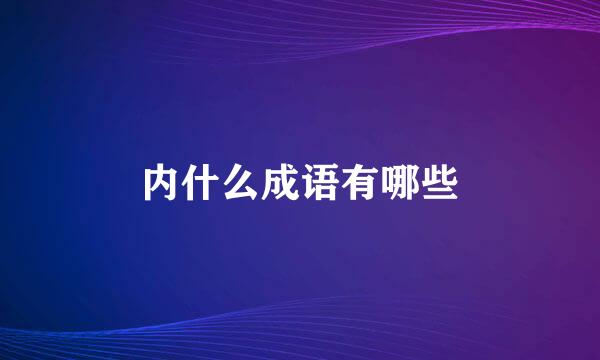 内什么成语有哪些